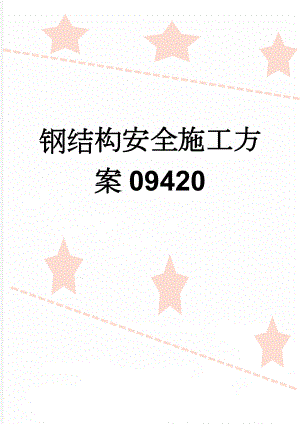 钢结构安全施工方案09420